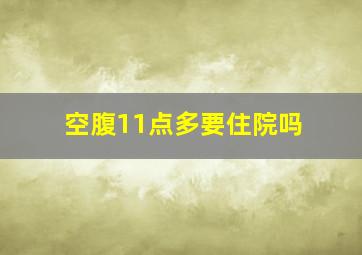 空腹11点多要住院吗